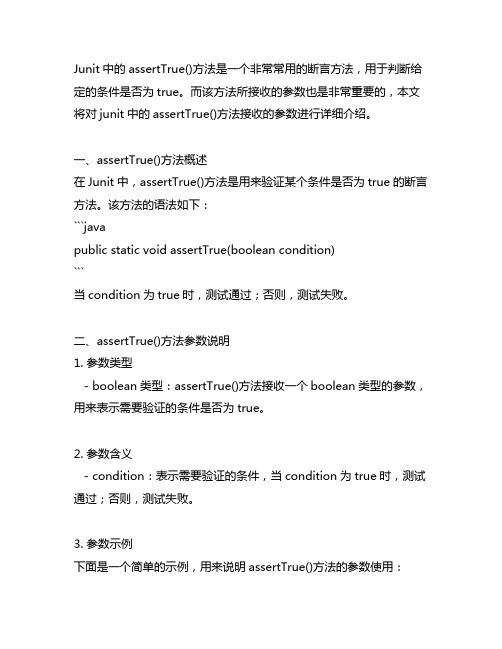 Junit 中的 assertTrue()方法是一个非常常用的断言方法，用于判断给定的条件是否为 true。而该方法所接收的参数也是非常重要的，本文将对 junit 中的 assertTrue()方法接收的参数进行详细介绍。

一、assertTrue()方法概述
在 Junit 中，assertTrue()方法是用来验证某个条件是否为 true 的断言方法。该方法的语法如下：
```java
public static void assertTrue(boolean condition)
```
当 condition 为 true 时，测试通过；否则，测试失败。

二、assertTrue()方法参数说明
1. 参数类型
 - boolean 类型：assertTrue()方法接收一个 boolean 类型的参数，用来表示需要验证的条件是否为 true。

2. 参数含义
 - condition：表示需要验证的条件，当 condition 为 true 时，测试通过；否则，测试失败。

3. 参数示例
下面是一个简单的示例，用来说明 assertTrue()方法的参数使用：